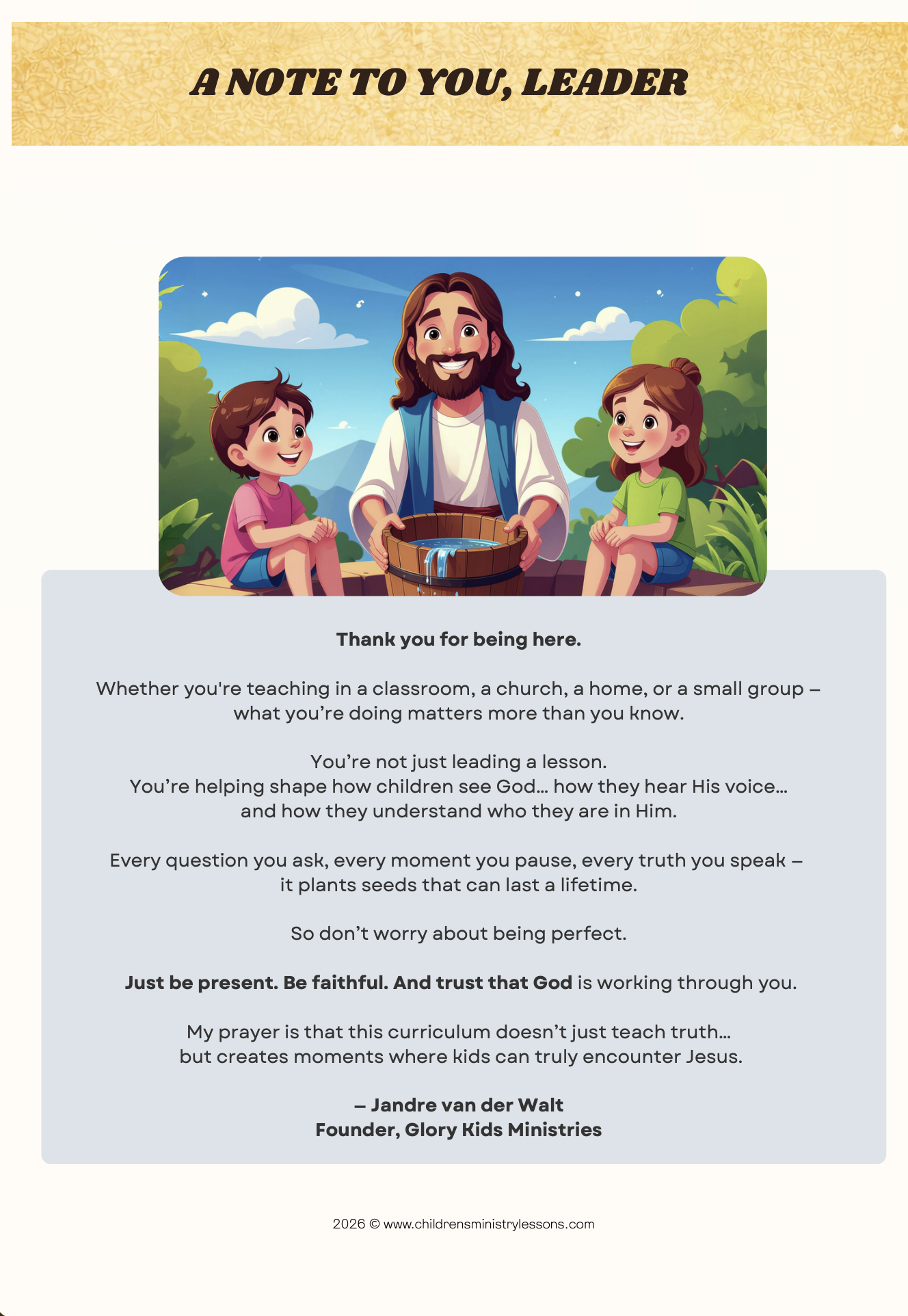 A NOTE TO YOU, LEADER

Thank you for being here.

Whether you're teaching in a classroom, a church, a home, or a small group – what you're doing matters more than you know.

You're not just leading a lesson.
You're helping shape how children see God… how they hear His voice… and how they understand who they are in Him.

Every question you ask, every moment you pause, every truth you speak – it plants seeds that can last a lifetime.

So don't worry about being perfect.

Just be present. Be faithful. And trust that God is working through you.

My prayer is that this curriculum doesn't just teach truth… but creates moments where kids can truly encounter Jesus.

– Jandre van der Walt
Founder, Glory Kids Ministries

2026 © www.childrensministrylessons.com